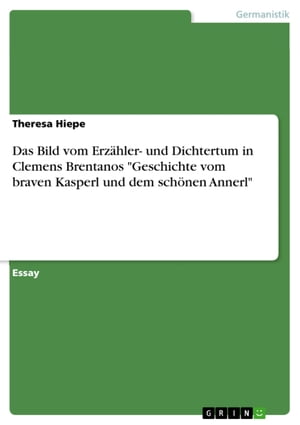 Germanistik

Theresa Hiepe

Das Bild vom Erzähler- und Dichtertum in Clemens Brentanos "Geschichte vom braven Kasperl und dem schönen Annerl"

Essay

GRIN